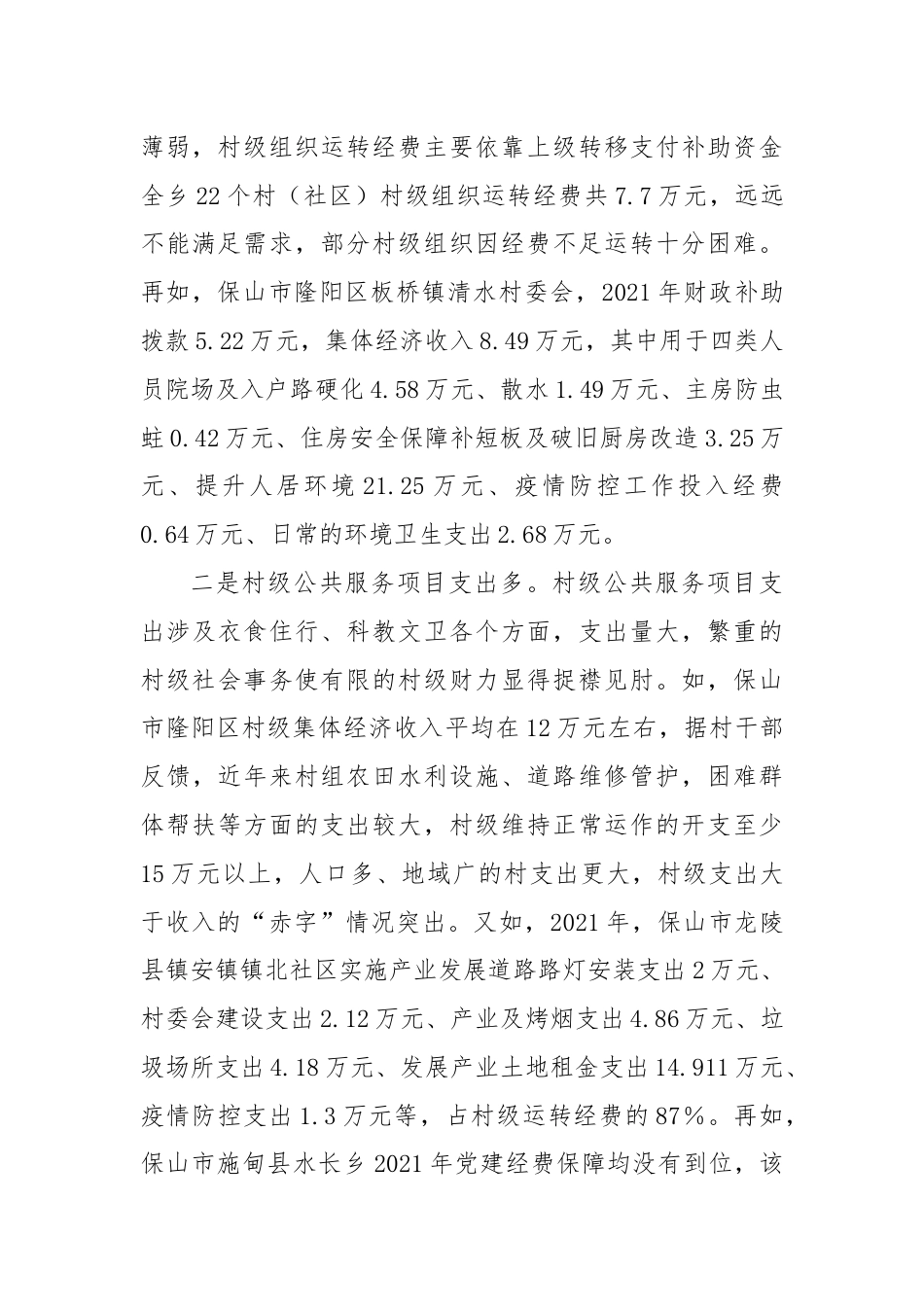 薄弱，村级组织运转经费主要依靠上级转移支付补助资金全乡22个村（社区）村级组织运转经费共7.7万元，远远不能满足需求，部分村级组织因经费不足运转十分困难。再如，保山市隆阳区板桥镇清水村委会，2021年财政补助拨款5.22万元，集体经济收入8.49万元，其中用于四类人员院场及入户路硬化4.58万元、散水1.49万元、主房防虫蛀0.42万元、住房安全保障补短板及破旧厨房改造3.25万元、提升人居环境21.25万元、疫情防控工作投入经费0.64万元、日常的环境卫生支出2.68万元。

二是村级公共服务项目支出多。村级公共服务项目支出涉及衣食住行、科教文卫各个方面，支出量大，繁重的村级社会事务使有限的村级财力显得捉襟见肘。如，保山市隆阳区村级集体经济收入平均在12万元左右，据村干部反馈，近年来村组农田水利设施、道路维修管护，困难群体帮扶等方面的支出较大，村级维持正常运作的开支至少15万元以上，人口多、地域广的村支出更大，村级支出大于收入的“赤字”情况突出。又如，2021年，保山市龙陵县镇安镇镇北社区实施产业发展道路路灯安装支出2万元、村委会建设支出2.12万元、产业及烤烟支出4.86万元、垃圾场所支出4.18万元、发展产业土地租金支出14.911万元、疫情防控支出1.3万元等，占村级运转经费的87%。再如，保山市施甸县水长乡2021年党建经费保障均没有到位，该